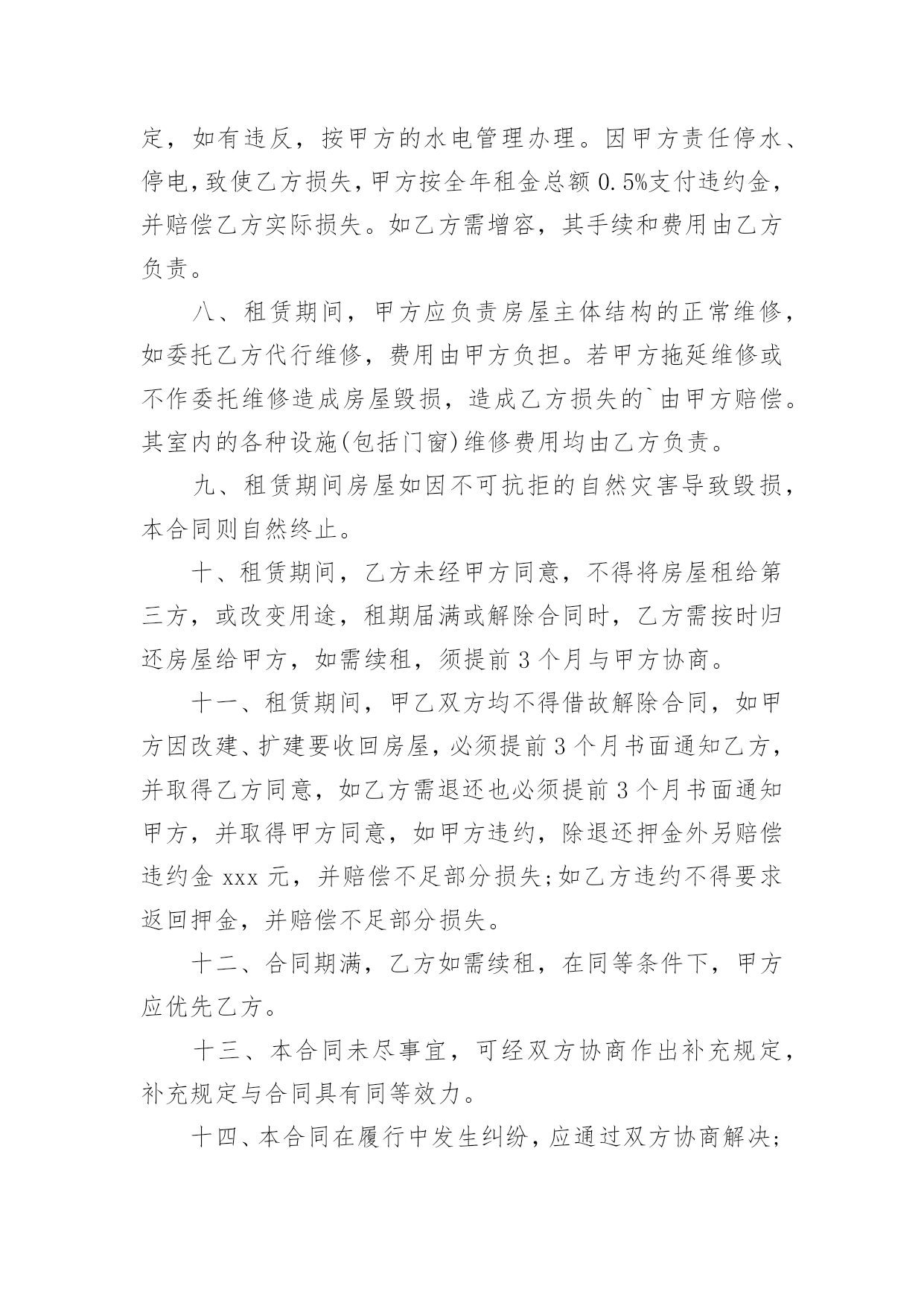 定，如有违反，按甲方的水电管理办理。因甲方责任停水、停电，致使乙方损失，甲方按全年租金总额 0.5%支付违约金，并赔偿乙方实际损失。如乙方需增容，其手续和费用由乙方负责。

八、租赁期间，甲方应负责房屋主体结构的正常维修，如委托乙方代行维修，费用由甲方负担。若甲方拖延维修或不作委托维修造成房屋毁损，造成乙方损失的`由甲方赔偿。其室内的各种设施(包括门窗)维修费用均由乙方负责。

九、租赁期间房屋如因不可抗拒的自然灾害导致毁损，本合同则自然终止。

十、租赁期间，乙方未经甲方同意，不得将房屋租给第三方，或改变用途，租期届满或解除合同时，乙方需按时归还房屋给甲方，如需续租，须提前 3 个月与甲方协商。

十一、租赁期间，甲乙双方均不得借故解除合同，如甲方因改建、扩建要收回房屋，必须提前 3 个月书面通知乙方，并取得乙方同意，如乙方需退还也必须提前 3 个月书面通知甲方，并取得甲方同意，如甲方违约，除退还押金外另赔偿违约金 xxx 元，并赔偿不足部分损失;如乙方违约不得要求返回押金，并赔偿不足部分损失。

十二、合同期满，乙方如需续租，在同等条件下，甲方应优先乙方。

十三、本合同未尽事宜，可经双方协商作出补充规定，补充规定与合同具有同等效力。

十四、本合同在履行中发生纠纷，应通过双方协商解决;